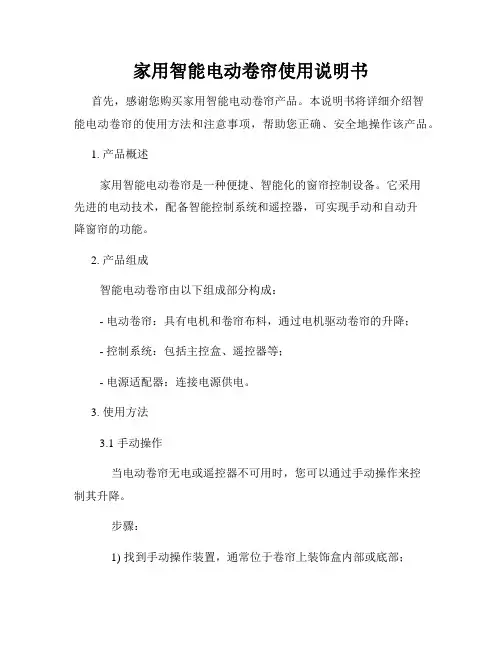 家用智能电动卷帘使用说明书

首先，感谢您购买家用智能电动卷帘产品。本说明书将详细介绍智能电动卷帘的使用方法和注意事项，帮助您正确、安全地操作该产品。

1. 产品概述

家用智能电动卷帘是一种便捷、智能化的窗帘控制设备。它采用先进的电动技术，配备智能控制系统和遥控器，可实现手动和自动升降窗帘的功能。

2. 产品组成

智能电动卷帘由以下组成部分构成：

- 电动卷帘：具有电机和卷帘布料，通过电机驱动卷帘的升降；

- 控制系统：包括主控盒、遥控器等；

- 电源适配器：连接电源供电。

3. 使用方法

3.1 手动操作

当电动卷帘无电或遥控器不可用时，您可以通过手动操作来控制其升降。

步骤：

1) 找到手动操作装置，通常位于卷帘上装饰盒内部或底部；